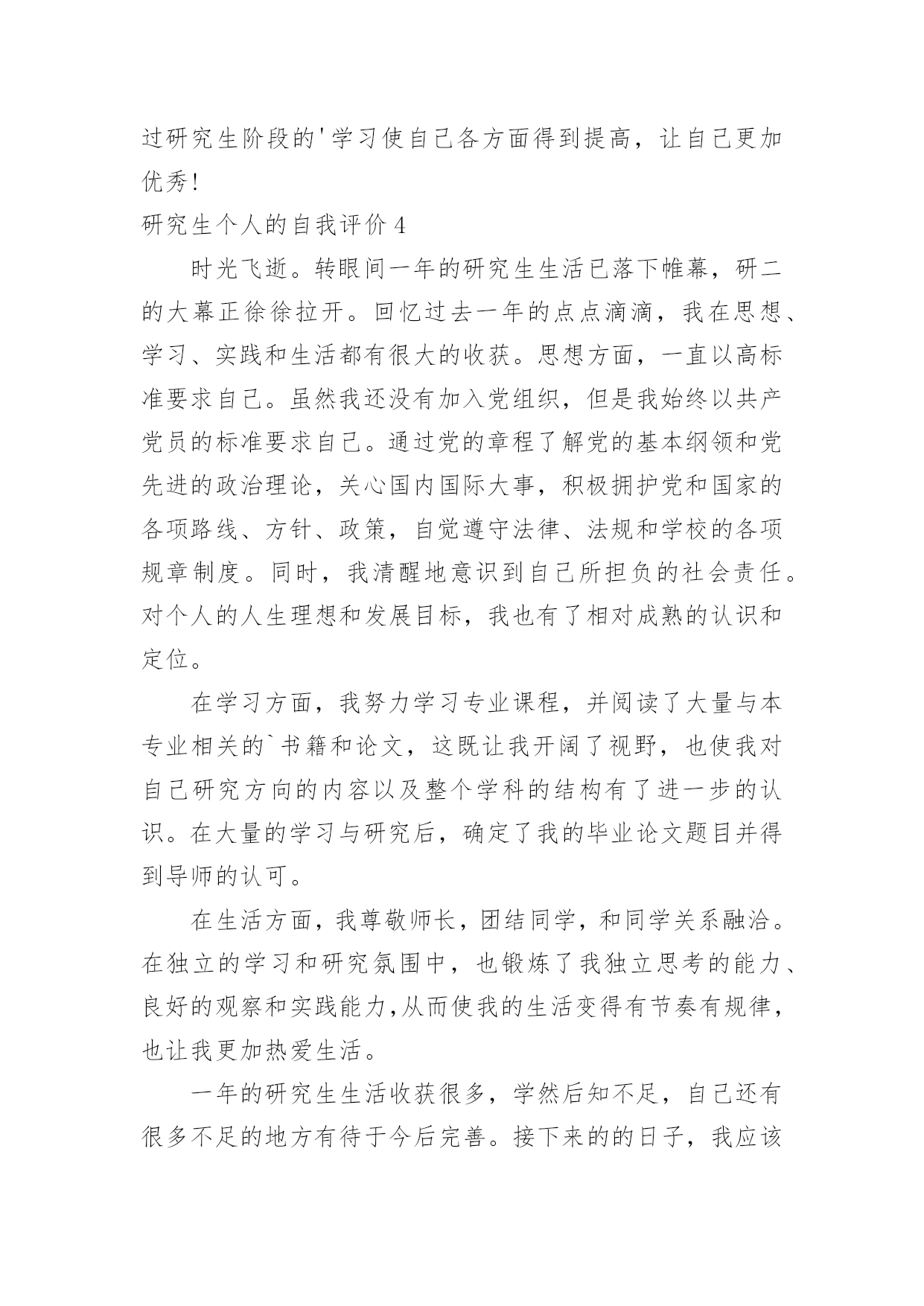 过研究生阶段的'学习使自己各方面得到提高，让自己更加优秀!

研究生个人的自我评价 4

时光飞逝。转眼间一年的研究生生活已落下帷幕，研二的大幕正徐徐拉开。回忆过去一年的点点滴滴，我在思想、学习、实践和生活都有很大的收获。思想方面，一直以高标准要求自己。虽然我还没有加入党组织，但是我始终以共产党员的标准要求自己。通过党的章程了解党的基本纲领和党先进的政治理论，关心国内国际大事，积极拥护党和国家的各项路线、方针、政策，自觉遵守法律、法规和学校的各项规章制度。同时，我清醒地意识到自己所担负的社会责任。对个人的人生理想和发展目标，我也有了相对成熟的认识和定位。

在学习方面，我努力学习专业课程，并阅读了大量与本专业相关的`书籍和论文，这既让我开阔了视野，也使我对自己研究方向的内容以及整个学科的结构有了进一步的认识。在大量的学习与研究后，确定了我的毕业论文题目并得到导师的认可。

在生活方面，我尊敬师长，团结同学，和同学关系融洽。在独立的学习和研究氛围中，也锻炼了我独立思考的能力、良好的观察和实践能力,从而使我的生活变得有节奏有规律，也让我更加热爱生活。

一年的研究生生活收获很多，学然后知不足，自己还有很多不足的地方有待于今后完善。接下来的的日子，我应该